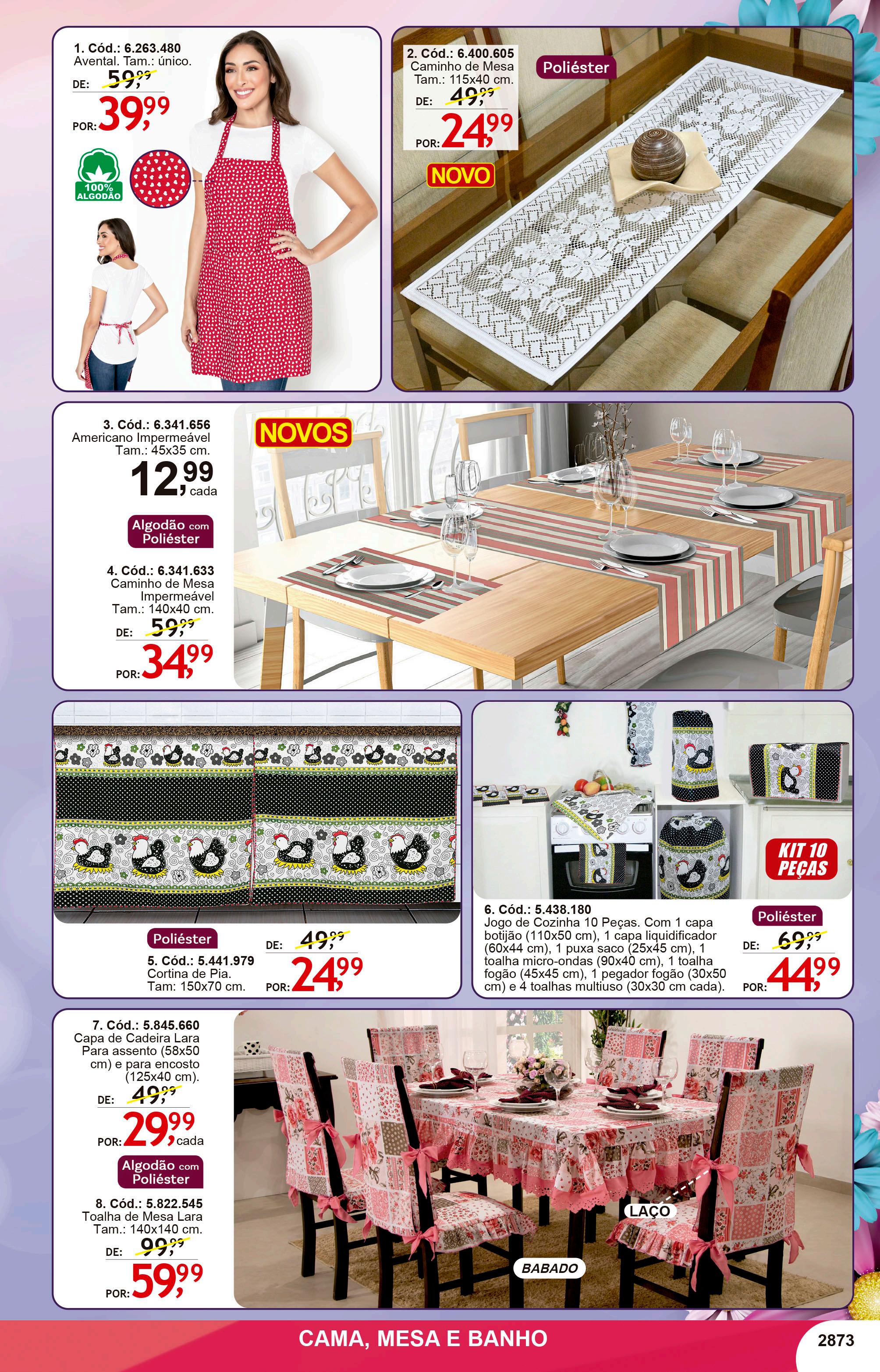 1. Cód.: 6.263.480
Avental. Tam.: único.
DE: 59,99
POR: 39,99

100% ALGODÃO

2. Cód.: 6.400.605
Caminho de Mesa
Tam.: 115x40 cm.
DE: 49,99
POR: 24,99

Poliéster

NOVO

3. Cód.: 6.341.656
Americano Impermeável
Tam.: 45x35 cm.
12,99 cada

Algodão com Poliéster

4. Cód.: 6.341.633
Caminho de Mesa Impermeável
Tam.: 140x40 cm.
DE: 59,99
POR: 34,99

NOVOS

Poliéster
5. Cód.: 5.441.979
Cortina de Pia.
Tam: 150x70 cm.
DE: 49,99
POR: 24,99

KIT 10 PEÇAS

6. Cód.: 5.438.180
Jogo de Cozinha 10 Peças. Com 1 capa botijão (110x50 cm), 1 capa liquidificador (60x44 cm), 1 puxa saco (25x45 cm), 1 toalha micro-ondas (90x40 cm), 1 toalha fogão (45x45 cm), 1 pegador fogão (30x50 cm) e 4 toalhas multiuso (30x30 cm cada).
Poliéster
DE: 69,99
POR: 44,99

7. Cód.: 5.845.660
Capa de Cadeira Lara Para assento (58x50 cm) e para encosto (125x40 cm).
DE: 49,99
POR: 29,99 cada

Algodão com Poliéster

8. Cód.: 5.822.545
Toalha de Mesa Lara
Tam.: 140x140 cm.
DE: 99,99
POR: 59,99

LAÇO
BABADO

CAMA, MESA E BANHO
2873